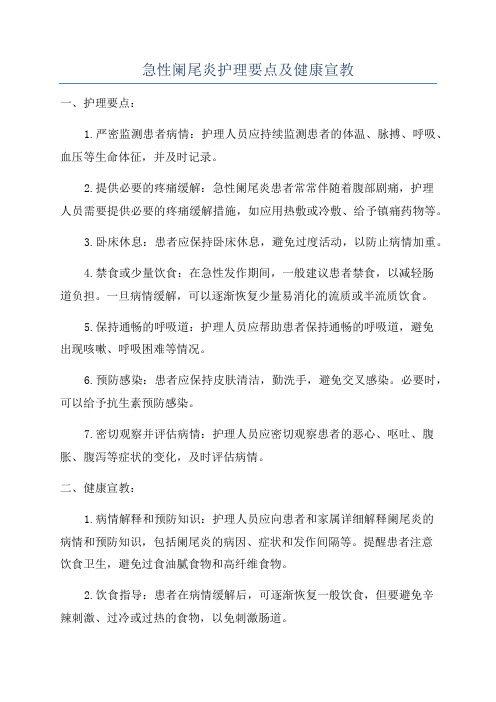 急性阑尾炎护理要点及健康宣教

一、护理要点：

1.严密监测患者病情：护理人员应持续监测患者的体温、脉搏、呼吸、血压等生命体征，并及时记录。

2.提供必要的疼痛缓解：急性阑尾炎患者常常伴随着腹部剧痛，护理人员需要提供必要的疼痛缓解措施，如应用热敷或冷敷、给予镇痛药物等。

3.卧床休息：患者应保持卧床休息，避免过度活动，以防止病情加重。

4.禁食或少量饮食：在急性发作期间，一般建议患者禁食，以减轻肠道负担。一旦病情缓解，可以逐渐恢复少量易消化的流质或半流质饮食。

5.保持通畅的呼吸道：护理人员应帮助患者保持通畅的呼吸道，避免出现咳嗽、呼吸困难等情况。

6.预防感染：患者应保持皮肤清洁，勤洗手，避免交叉感染。必要时，可以给予抗生素预防感染。

7.密切观察并评估病情：护理人员应密切观察患者的恶心、呕吐、腹胀、腹泻等症状的变化，及时评估病情。

二、健康宣教：

1.病情解释和预防知识：护理人员应向患者和家属详细解释阑尾炎的病情和预防知识，包括阑尾炎的病因、症状和发作间隔等。提醒患者注意饮食卫生，避免过食油腻食物和高纤维食物。

2.饮食指导：患者在病情缓解后，可逐渐恢复一般饮食，但要避免辛辣刺激、过冷或过热的食物，以免刺激肠道。